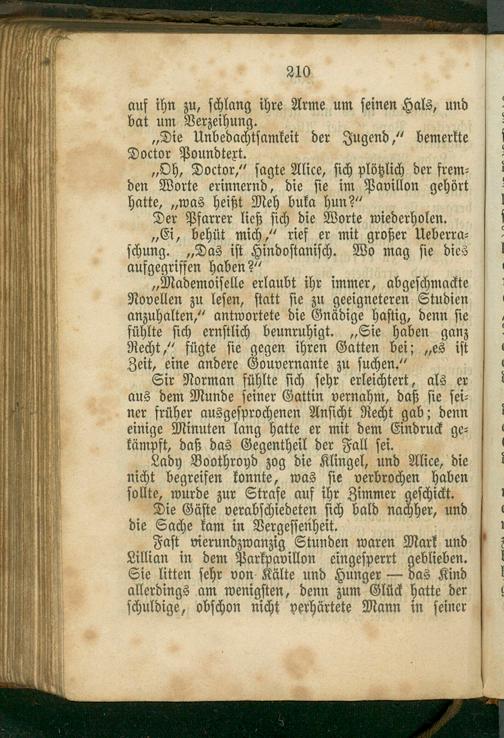 210

auf ihn zu, schlang ihre Arme um seinen Hals, und bat um Verzeihung.

„Die Unbedachtsamkeit der Jugend,“ bemerkte Doctor Poundtext.

„Oh, Doctor,“ sagte Alice, sich plötzlich der fremden Worte erinnernd, die sie im Pavillon gehört hatte, „was heißt Meh buka hun?“

Der Pfarrer ließ sich die Worte wiederholen.

„Ei, behüt mich,“ rief er mit großer Ueberraschung. „Das ist Hindostanisch. Wo mag sie dies aufgegriffen haben?“

„Mademoiselle erlaubt ihr immer, abgeschmackte Novellen zu lesen, statt sie zu geeigneteren Studien anzuhalten,“ antwortete die Gnädige hastig, denn sie fühlte sich ernstlich beunruhigt. „Sie haben ganz Recht,“ fügte sie gegen ihren Gatten bei; „es ist Zeit, eine andere Gouvernante zu suchen.“

Sir Norman fühlte sich sehr erleichtert, als er aus dem Munde seiner Gattin vernahm, daß sie seiner früher ausgesprochenen Ansicht Recht gab; denn einige Minuten lang hatte er mit dem Eindruck gekämpft, daß das Gegentheil der Fall sei.

Lady Boothroyd zog die Klingel, und Alice, die nicht begreifen konnte, was sie verbrochen haben sollte, wurde zur Strafe auf ihr Zimmer geschickt.

Die Gäste verabschiedeten sich bald nachher, und die Sache kam in Vergessenheit.

Fast vierundzwanzig Stunden waren Mark und Lillian in dem Parkpavillon eingesperrt geblieben. Sie litten sehr von Kälte und Hunger — das Kind allerdings am wenigsten, denn zum Glück hatte der schuldige, obschon nicht verhärtete Mann in seiner